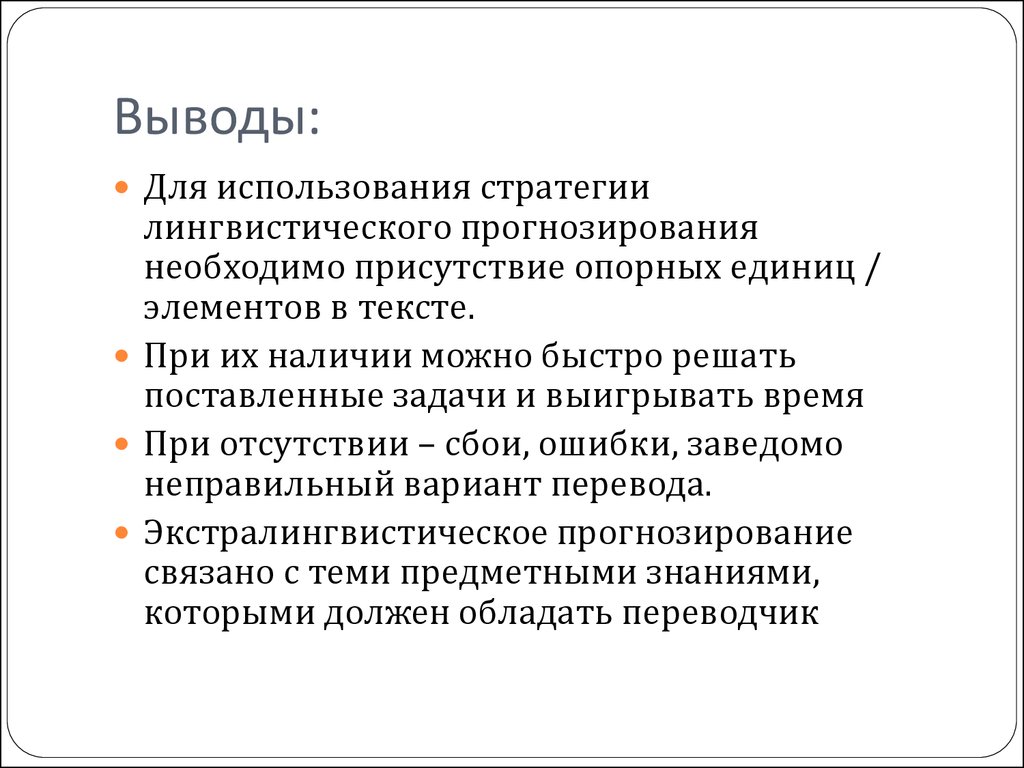 Выводы:

Для использования стратегии лингвистического прогнозирования необходимо присутствие опорных единиц / элементов в тексте.

При их наличии можно быстро решать поставленные задачи и выигрывать время

При отсутствии – сбои, ошибки, заведомо неправильный вариант перевода.

Экстралингвистическое прогнозирование связано с теми предметными знаниями, которыми должен обладать переводчик